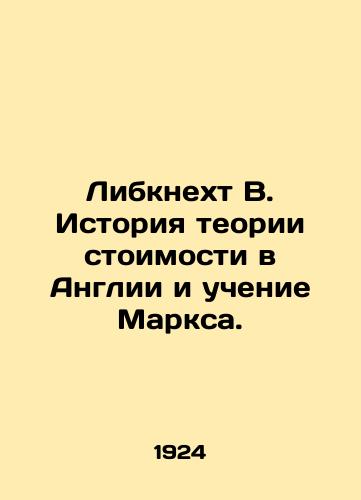 Либкнехт В. История теории стоимости в Англии и учение Маркса.

1924